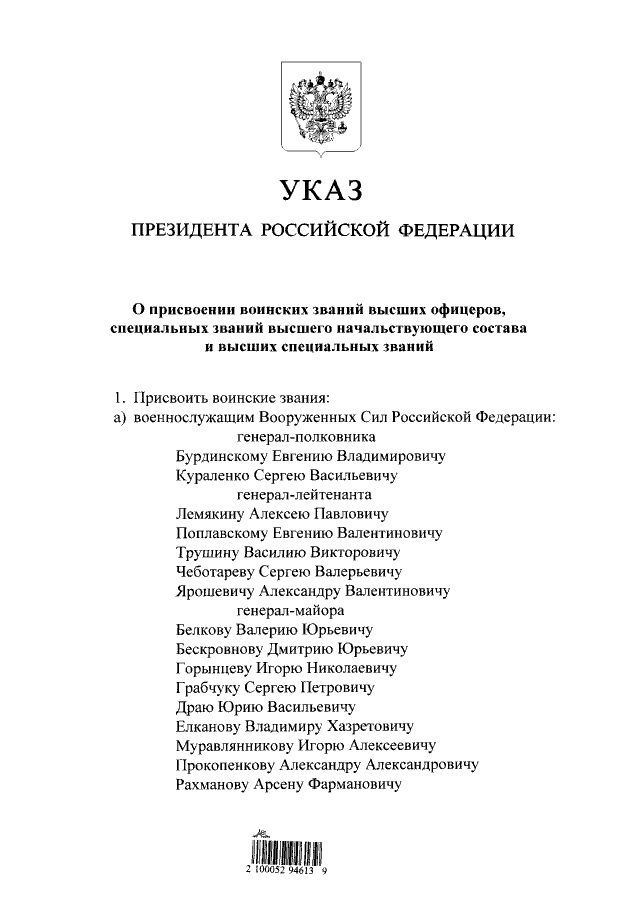 УКАЗ

ПРЕЗИДЕНТА РОССИЙСКОЙ ФЕДЕРАЦИИ

О присвоении воинских званий высших офицеров, специальных званий высшего начальствующего состава и высших специальных званий

1. Присвоить воинские звания:
а) военнослужащим Вооруженных Сил Российской Федерации:
генерал-полковника
Бурдинскому Евгению Владимировичу
Кураленко Сергею Васильевичу
генерал-лейтенанта
Лемякину Алексею Павловичу
Поплавскому Евгению Валентиновичу
Трушину Василию Викторовичу
Чеботареву Сергею Валерьевичу
Ярошевичу Александру Валентиновичу
генерал-майора
Белкову Валерию Юрьевичу
Бескровнову Дмитрию Юрьевичу
Горынцеву Игорю Николаевичу
Грабчуку Сергею Петровичу
Драю Юрию Васильевичу
Елканову Владимиру Хазретовичу
Муравлянникову Игорю Алексеевичу
Прокопенкову Александру Александровичу
Рахманову Арсену Фармановичу

2 100052 94613 9